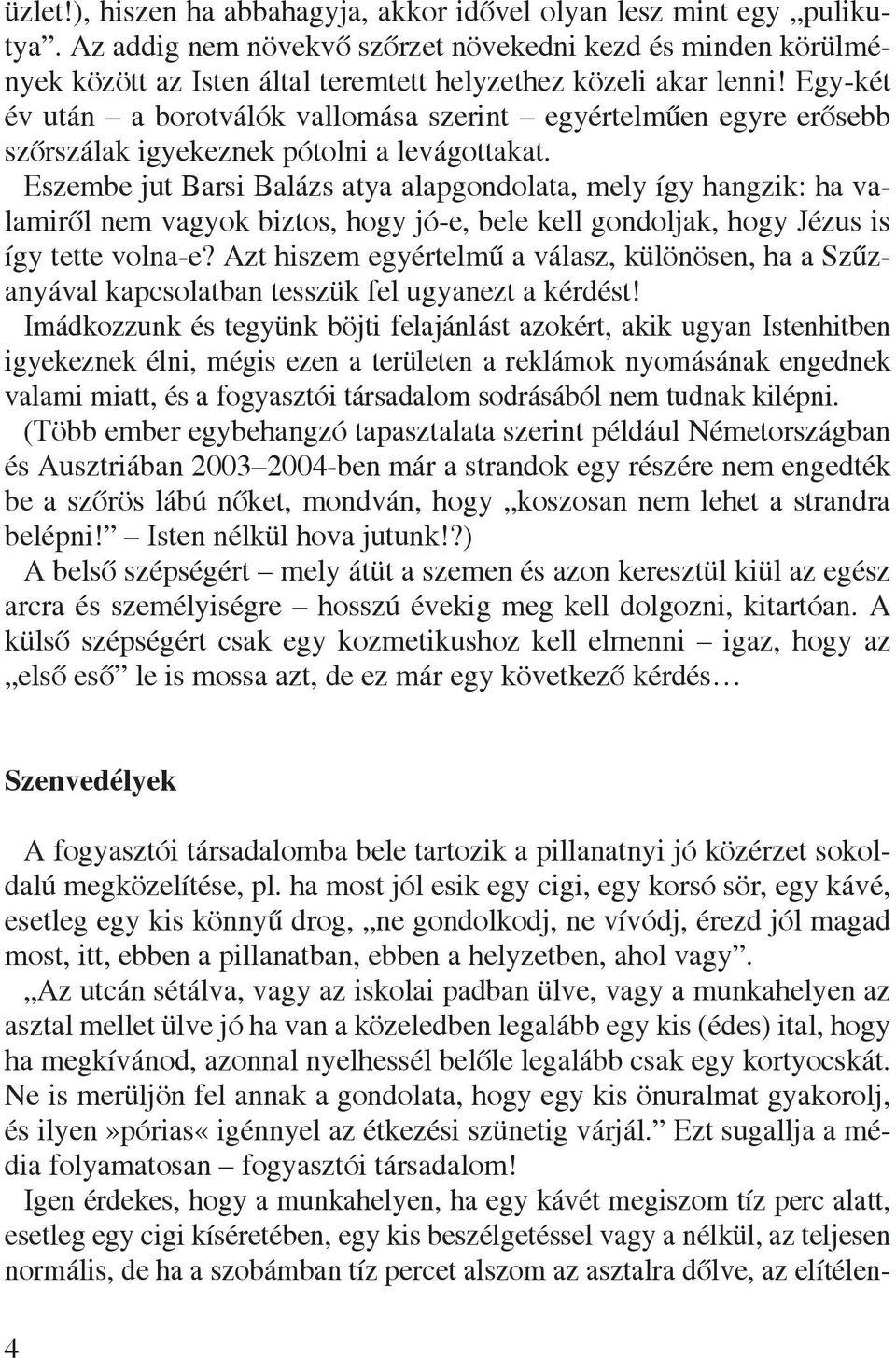 üzlet!), hiszen ha abbahagyja, akkor idővel olyan lesz mint egy „pulikutya”. Az addig nem növekvő szőrzet növekedni kezd és minden körülmények között az Isten által teremtett helyzethez közeli akar lenni! Egy-két év után – a borotválók vallomása szerint – egyértelműen egyre erősebb szőrszálak igyekeznek pótolni a levágottakat.

Eszembe jut Barsi Balázs atya alapgondolata, mely így hangzik: ha valamiről nem vagyok biztos, hogy jó-e, bele kell gondoljak, hogy Jézus is így tette volna-e? Azt hiszem egyértelmű a válasz, különösen, ha a Szűzanyával kapcsolatban tesszük fel ugyanezt a kérdést!

Imádkozzunk és tegyünk böjti felajánlást azokért, akik ugyan Istenhitben igyekeznek élni, mégis ezen a területen a reklámok nyomásának engednek valami miatt, és a fogyasztói társadalom sodrásából nem tudnak kilépni.

(Több ember egybehangzó tapasztalata szerint például Németországban és Ausztriában 2003–2004-ben már a strandok egy részére nem engedték be a szőrös lábú nőket, mondván, hogy „koszosan nem lehet a strandra belépni!” – Isten nélkül hova jutunk!?)

A belső szépségért – mely átüt a szemen és azon keresztül kiül az egész arcra és személyiségre – hosszú évekig meg kell dolgozni, kitartóan. A külső szépségért csak egy kozmetikushoz kell elmenni – igaz, hogy az „első eső” le is mossa azt, de ez már egy következő kérdés…

Szenvedélyek

A fogyasztói társadalomba bele tartozik a pillanatnyi jó közérzet sokoldalú megközelítése, pl. ha most jól esik egy cigi, egy korsó sör, egy kávé, esetleg egy kis könnyű drog, „ne gondolkodj, ne vívódj, érezd jól magad most, itt, ebben a pillanatban, ebben a helyzetben, ahol vagy”.

„Az utcán sétálva, vagy az iskolai padban ülve, vagy a munkahelyen az asztal mellet ülve jó ha van a közeledben legalább egy kis (édes) ital, hogy ha megkívánod, azonnal nyelhessél belőle legalább csak egy kortyocskát. Ne is merüljön fel annak a gondolata, hogy egy kis önuralmat gyakorolj, és ilyen»pórias« igénnyel az étkezési szünetig várjál.” Ezt sugallja a média folyamatosan – fogyasztói társadalom!

Igen érdekes, hogy a munkahelyen, ha egy kávét megiszom tíz perc alatt, esetleg egy cigi kíséretében, egy kis beszélgetéssel vagy a nélkül, az teljesen normális, de ha a szobámban tíz percet alszom az asztalra dőlve, az elítélen-

4